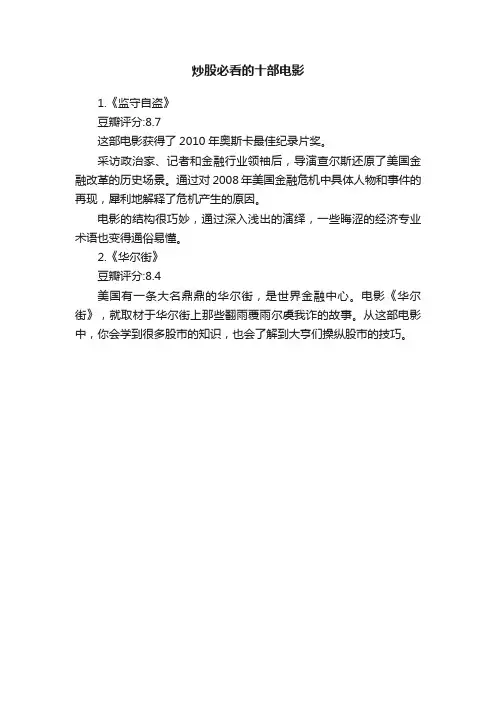 炒股必看的十部电影

1.《监守自盗》

豆瓣评分:8.7

这部电影获得了2010年奥斯卡最佳纪录片奖。

采访政治家、记者和金融行业领袖后，导演查尔斯还原了美国金融改革的历史场景。通过对2008年美国金融危机中具体人物和事件的再现，犀利地解释了危机产生的原因。

电影的结构很巧妙，通过深入浅出的演绎，一些晦涩的经济专业术语也变得通俗易懂。

2.《华尔街》

豆瓣评分:8.4

美国有一条大名鼎鼎的华尔街，是世界金融中心。电影《华尔街》，就取材于华尔街上那些翻雨覆雨尔虞我诈的故事。从这部电影中，你会学到很多股市的知识，也会了解到大亨们操纵股市的技巧。